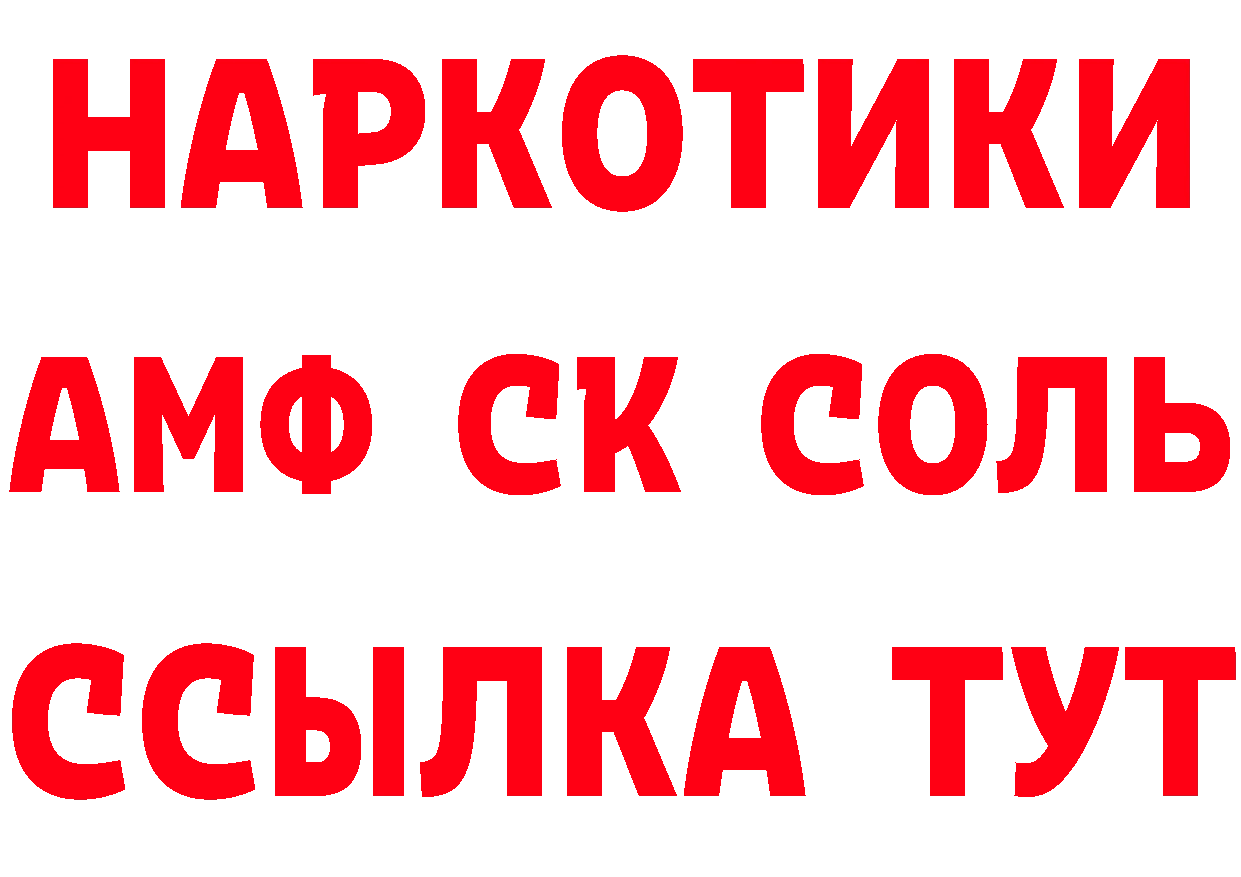 НАРКОТИКИ
АМФ СК СОЛЬ
ССЫЛКА ТУТ